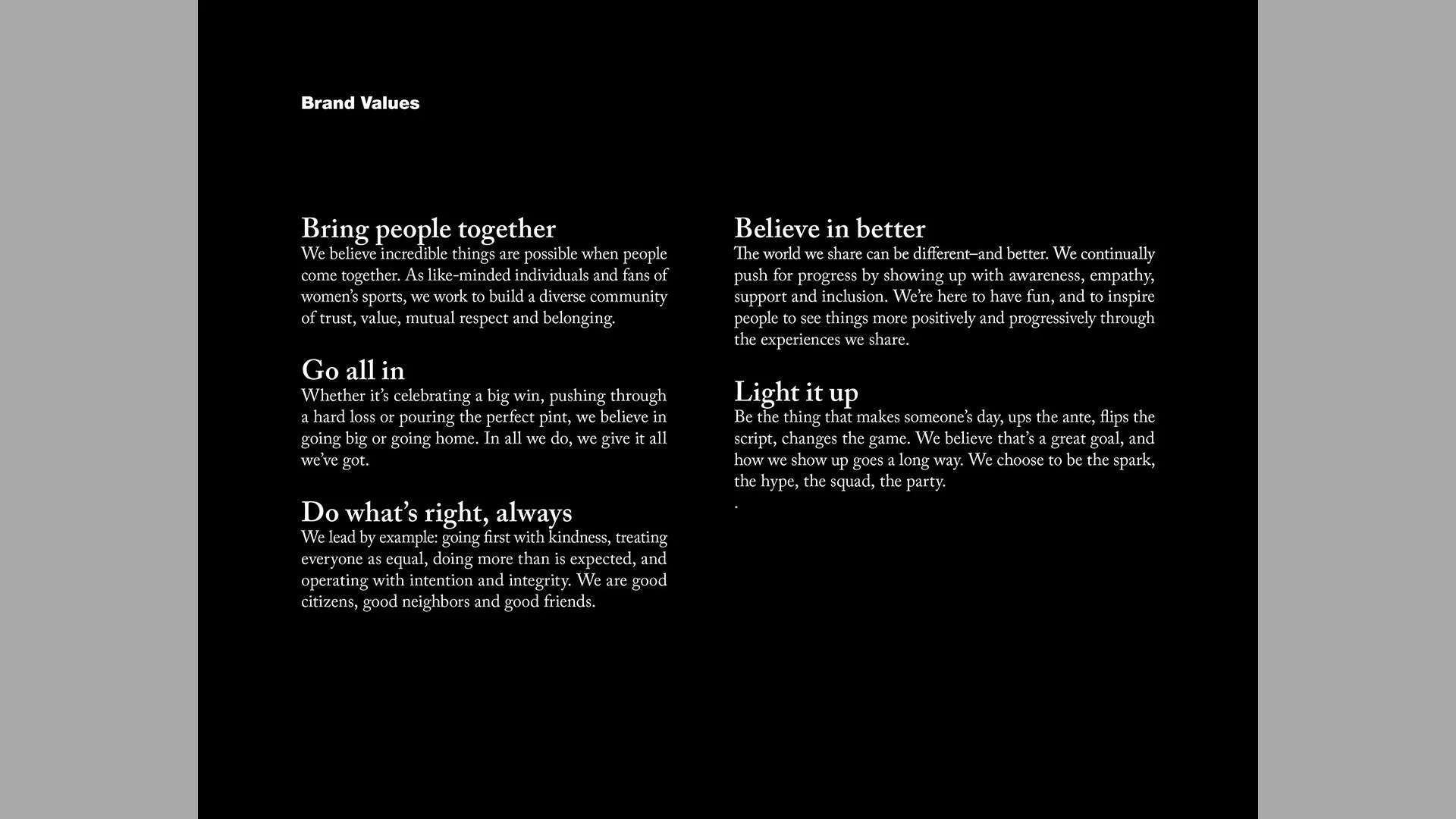 Brand Values

Bring people together
We believe incredible things are possible when people come together. As like-minded individuals and fans of women's sports, we work to build a diverse community of trust, value, mutual respect and belonging.

Go all in
Whether it's celebrating a big win, pushing through a hard loss or pouring the perfect pint, we believe in going big or going home. In all we do, we give it all we've got.

Do what's right, always
We lead by example: going first with kindness, treating everyone as equal, doing more than is expected, and operating with intention and integrity. We are good citizens, good neighbors and good friends.

Believe in better
The world we share can be different–and better. We continually push for progress by showing up with awareness, empathy, support and inclusion. We're here to have fun, and to inspire people to see things more positively and progressively through the experiences we share.

Light it up
Be the thing that makes someone's day, ups the ante, flips the script, changes the game. We believe that's a great goal, and how we show up goes a long way. We choose to be the spark, the hype, the squad, the party.
.